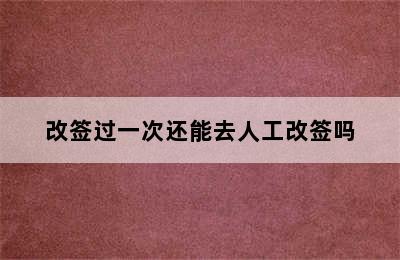 改签过一次还能去人工改签吗